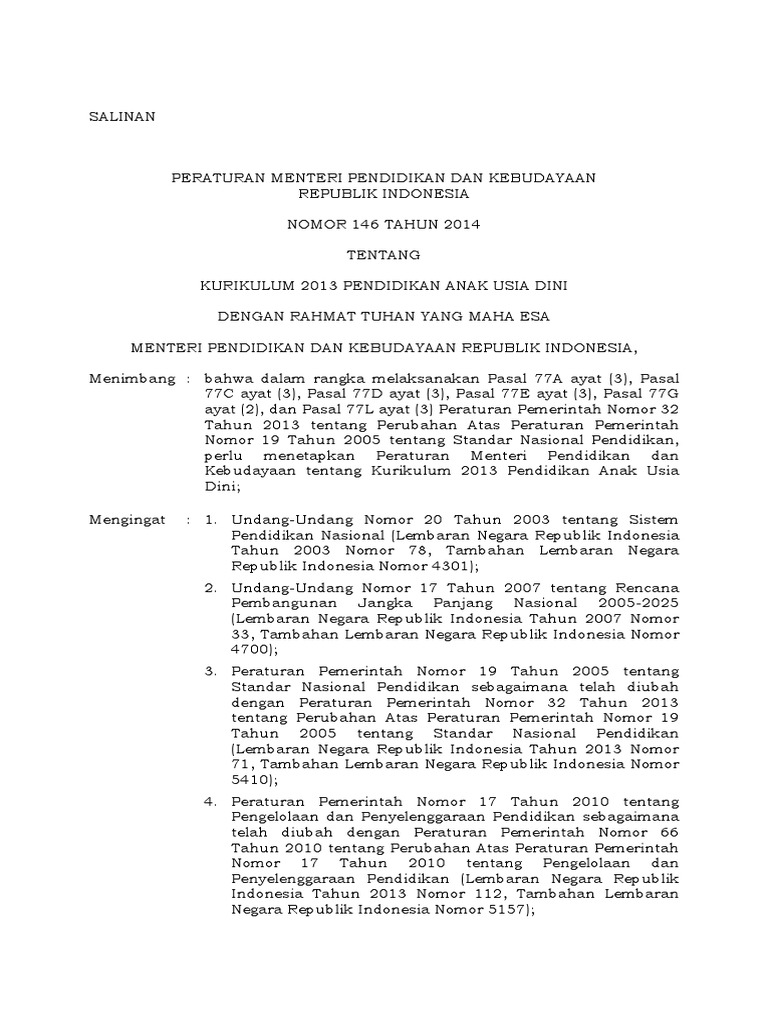 SALINAN

PERATURAN MENTERI PENDIDIKAN DAN KEBUDAYAAN
REPUBLIK INDONESIA

NOMOR 146 TAHUN 2014

TENTANG

KURIKULUM 2013 PENDIDIKAN ANAK USIA DINI

DENGAN RAHMAT TUHAN YANG MAHA ESA

MENTERI PENDIDIKAN DAN KEBUDAYAAN REPUBLIK INDONESIA,

Menimbang : bahwa dalam rangka melaksanakan Pasal 77A ayat (3), Pasal 77C ayat (3), Pasal 77D ayat (3), Pasal 77E ayat (3), Pasal 77G ayat (2), dan Pasal 77L ayat (3) Peraturan Pemerintah Nomor 32 Tahun 2013 tentang Perubahan Atas Peraturan Pemerintah Nomor 19 Tahun 2005 tentang Standar Nasional Pendidikan, perlu menetapkan Peraturan Menteri Pendidikan dan Kebudayaan tentang Kurikulum 2013 Pendidikan Anak Usia Dini;

Mengingat : 1. Undang-Undang Nomor 20 Tahun 2003 tentang Sistem Pendidikan Nasional (Lembaran Negara Republik Indonesia Tahun 2003 Nomor 78, Tambahan Lembaran Negara Republik Indonesia Nomor 4301);

2. Undang-Undang Nomor 17 Tahun 2007 tentang Rencana Pembangunan Jangka Panjang Nasional 2005-2025 (Lembaran Negara Republik Indonesia Tahun 2007 Nomor 33, Tambahan Lembaran Negara Republik Indonesia Nomor 4700);

3. Peraturan Pemerintah Nomor 19 Tahun 2005 tentang Standar Nasional Pendidikan sebagaimana telah diubah dengan Peraturan Pemerintah Nomor 32 Tahun 2013 tentang Perubahan Atas Peraturan Pemerintah Nomor 19 Tahun 2005 tentang Standar Nasional Pendidikan (Lembaran Negara Republik Indonesia Tahun 2013 Nomor 71, Tambahan Lembaran Negara Republik Indonesia Nomor 5410);

4. Peraturan Pemerintah Nomor 17 Tahun 2010 tentang Pengelolaan dan Penyelenggaraan Pendidikan sebagaimana telah diubah dengan Peraturan Pemerintah Nomor 66 Tahun 2010 tentang Perubahan Atas Peraturan Pemerintah Nomor 17 Tahun 2010 tentang Pengelolaan dan Penyelenggaraan Pendidikan (Lembaran Negara Republik Indonesia Tahun 2013 Nomor 112, Tambahan Lembaran Negara Republik Indonesia Nomor 5157);